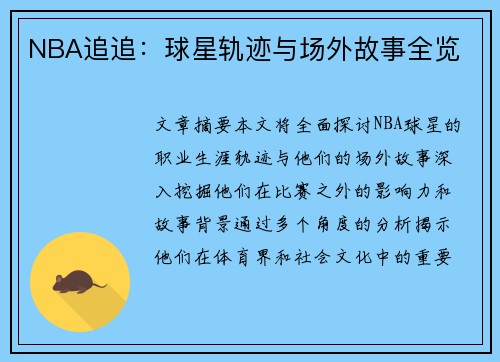 NBA追追：球星轨迹与场外故事全览

文章摘要本文将全面探讨NBA球星的职业生涯轨迹与他们的场外故事深入挖掘他们在比赛之外的影响力和故事背景通过多个角度的分析揭示他们在体育界和社会文化中的重要